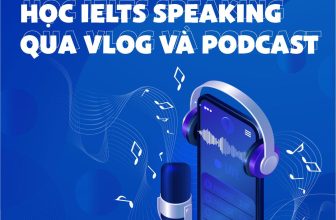 HỌC IELTS SPEAKING
QUA VLOG VÀ PODCAST